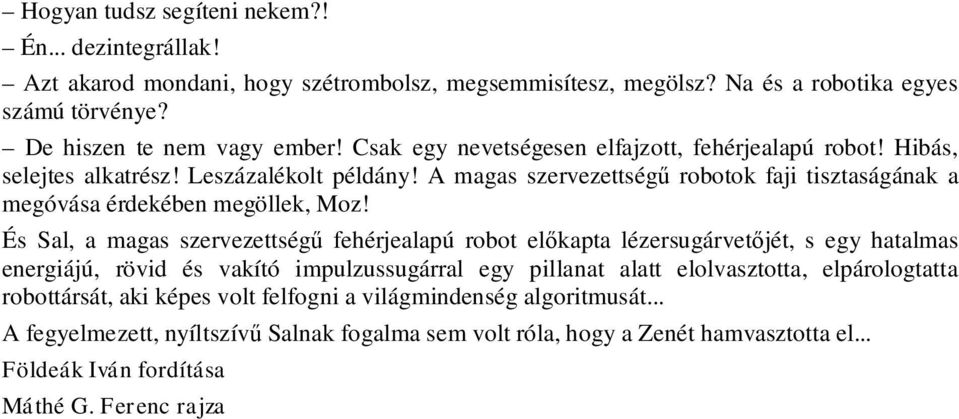 – Hogyan tudsz segíteni nekem?!
– Én... dezintegrállak!
– Azt akarod mondani, hogy szétrombolsz, megsemmisítesz, megölsz? Na és a robotika egyes számú törvénye?
– De hiszen te nem vagy ember! Csak egy nevetségesen elfajzott, fehérjealapú robot! Hibás, selejtes alkatrész! Leszázalékolt példány! A magas szervezettségű robotok faji tisztaságának a megóvása érdekében megöllek, Moz!
És Sal, a magas szervezettségű fehérjealapú robot előkapta lézersugárvetőjét, s egy hatalmas energiájú, rövid és vakító impulzussugárral egy pillanat alatt elolvasztotta, elpárologtatta robottársát, aki képes volt felfogni a világmindenség algoritmusát...
A fegyelmezett, nyíltszívű Salnak fogalma sem volt róla, hogy a Zenét hamvasztotta el...
Földeák Iván fordítása
Máthé G. Ferenc rajza